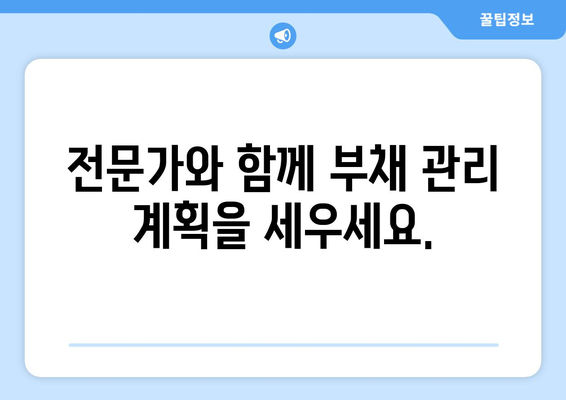 꿀팁정보

전문가와 함께 부채 관리 계획을 세우세요.